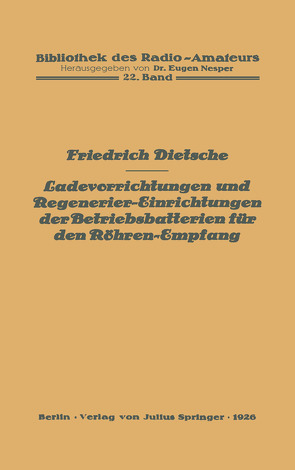 Bibliothek des Radio-Amateurs
Herausgegeben von Dr. Eugen Nesper
22. Band

Friedrich Dietsche

Ladevorrichtungen und Regenerier-Einrichtungen der Betriebsbatterien für den Röhren-Empfang

Berlin · Verlag von Julius Springer · 1926